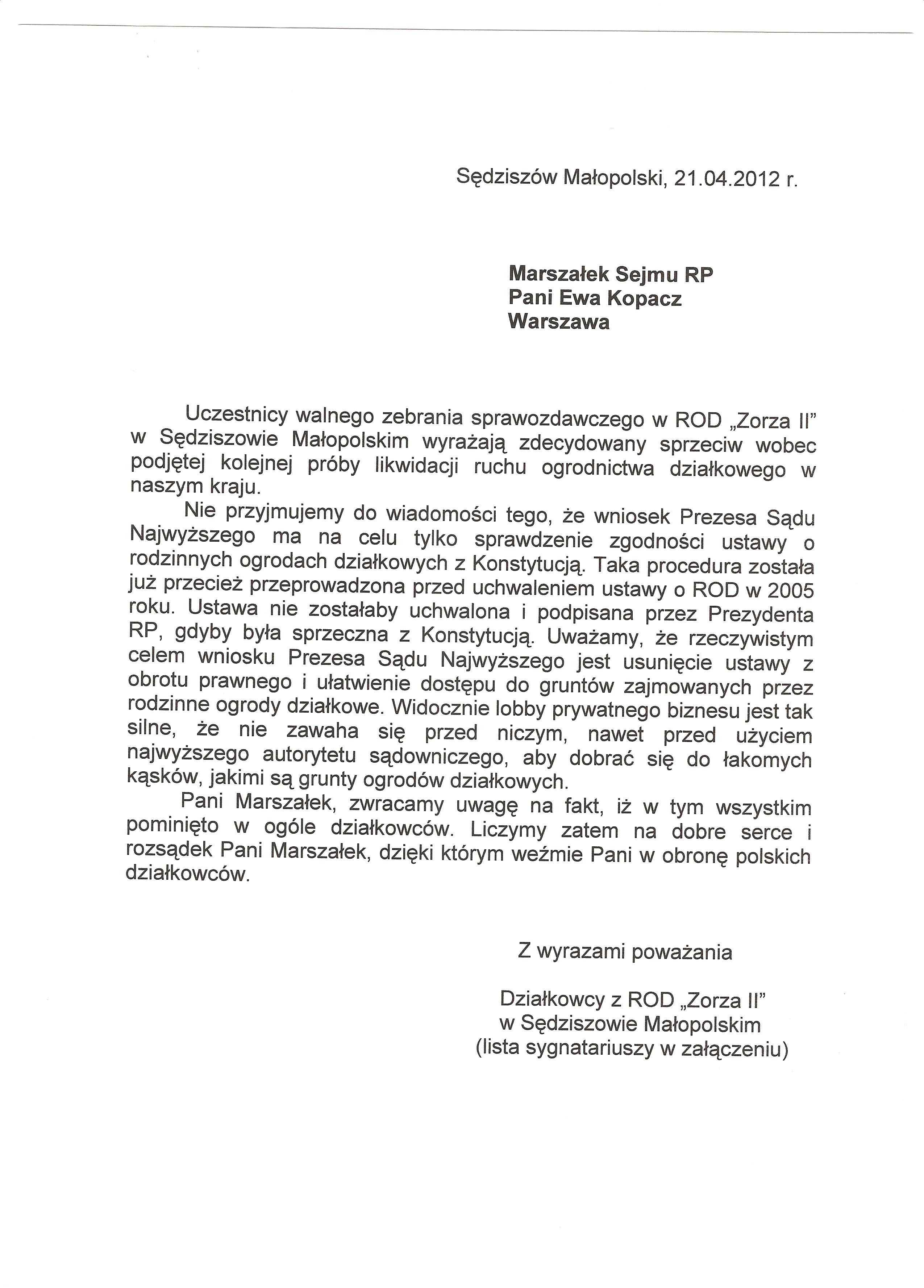 Sędziszów Małopolski, 21.04.2012 r.

Marszałek Sejmu RP
Pani Ewa Kopacz
Warszawa

Uczestnicy walnego zebrania sprawozdawczego w ROD „Zorza II" w Sędziszowie Małopolskim wyrażają zdecydowany sprzeciw wobec podjętej kolejnej próby likwidacji ruchu ogrodnictwa działkowego w naszym kraju.

Nie przyjmujemy do wiadomości tego, że wniosek Prezesa Sądu Najwyższego ma na celu tylko sprawdzenie zgodności ustawy o rodzinnych ogrodach działkowych z Konstytucją. Taka procedura została już przecież przeprowadzona przed uchwaleniem ustawy o ROD w 2005 roku. Ustawa nie zostałaby uchwalona i podpisana przez Prezydenta RP, gdyby była sprzeczna z Konstytucją. Uważamy, że rzeczywistym celem wniosku Prezesa Sądu Najwyższego jest usunięcie ustawy z obrotu prawnego i ułatwienie dostępu do gruntów zajmowanych przez rodzinne ogrody działkowe. Widocznie lobby prywatnego biznesu jest tak silne, że nie zawaha się przed niczym, nawet przed użyciem najwyższego autorytetu sądowniczego, aby dobrać się do łakomych kąsków, jakimi są grunty ogrodów działkowych.

Pani Marszałek, zwracamy uwagę na fakt, iż w tym wszystkim pominięto w ogóle działkowców. Liczymy zatem na dobre serce i rozsądek Pani Marszałek, dzięki którym weźmie Pani w obronę polskich działkowców.

Z wyrazami poważania

Działkowcy z ROD „Zorza II"
w Sędziszowie Małopolskim
(lista sygnatariuszy w załączeniu)